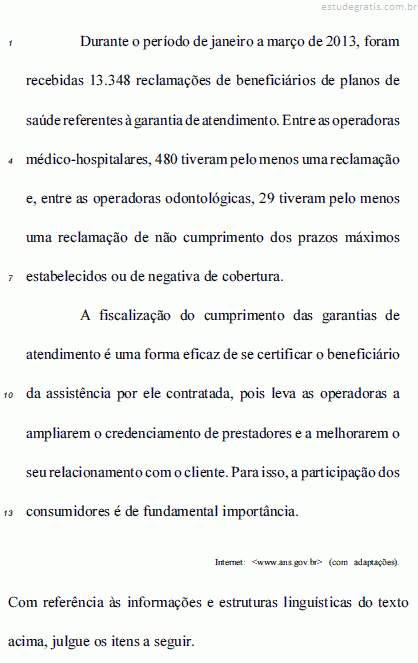 estudegratis.com.br

1 Durante o período de janeiro a março de 2013, foram recebidas 13.348 reclamações de beneficiários de planos de saúde referentes à garantia de atendimento. Entre as operadoras 4 médico-hospitalares, 480 tiveram pelo menos uma reclamação e, entre as operadoras odontológicas, 29 tiveram pelo menos uma reclamação de não cumprimento dos prazos máximos 7 estabelecidos ou de negativa de cobertura.

A fiscalização do cumprimento das garantias de atendimento é uma forma eficaz de se certificar o beneficiário 10 da assistência por ele contratada, pois leva as operadoras a ampliarem o credenciamento de prestadores e a melhorarem o seu relacionamento com o cliente. Para isso, a participação dos 13 consumidores é de fundamental importância.

Internet: <www.ans.gov.br> (com adaptações).

Com referência às informações e estruturas linguísticas do texto acima, julgue os itens a seguir.